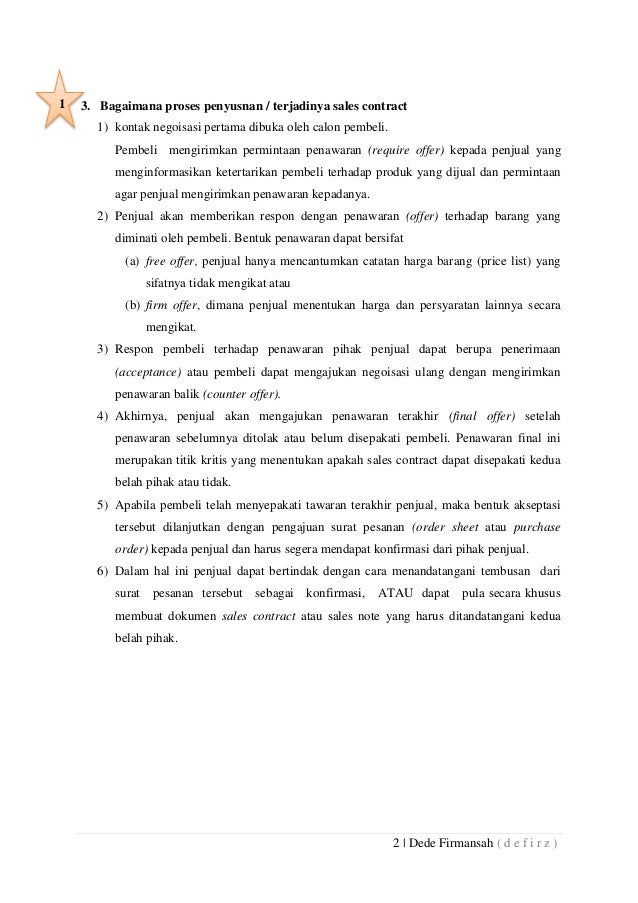 1

3. Bagaimana proses penyusnan / terjadinya sales contract

1) kontak negoisasi pertama dibuka oleh calon pembeli.

Pembeli mengirimkan permintaan penawaran (require offer) kepada penjual yang menginformasikan ketertarikan pembeli terhadap produk yang dijual dan permintaan agar penjual mengirimkan penawaran kepadanya.

2) Penjual akan memberikan respon dengan penawaran (offer) terhadap barang yang diminati oleh pembeli. Bentuk penawaran dapat bersifat

(a) free offer, penjual hanya mencantumkan catatan harga barang (price list) yang sifatnya tidak mengikat atau

(b) firm offer, dimana penjual menentukan harga dan persyaratan lainnya secara mengikat.

3) Respon pembeli terhadap penawaran pihak penjual dapat berupa penerimaan (acceptance) atau pembeli dapat mengajukan negoisasi ulang dengan mengirimkan penawaran balik (counter offer).

4) Akhirnya, penjual akan mengajukan penawaran terakhir (final offer) setelah penawaran sebelumnya ditolak atau belum disepakati pembeli. Penawaran final ini merupakan titik kritis yang menentukan apakah sales contract dapat disepakati kedua belah pihak atau tidak.

5) Apabila pembeli telah menyepakati tawaran terakhir penjual, maka bentuk akseptasi tersebut dilanjutkan dengan pengajuan surat pesanan (order sheet atau purchase order) kepada penjual dan harus segera mendapat konfirmasi dari pihak penjual.

6) Dalam hal ini penjual dapat bertindak dengan cara menandatangani tembusan dari surat pesanan tersebut sebagai konfirmasi, ATAU dapat pula secara khusus membuat dokumen sales contract atau sales note yang harus ditandatangani kedua belah pihak.

2 | Dede Firmansah ( d e f i r z )